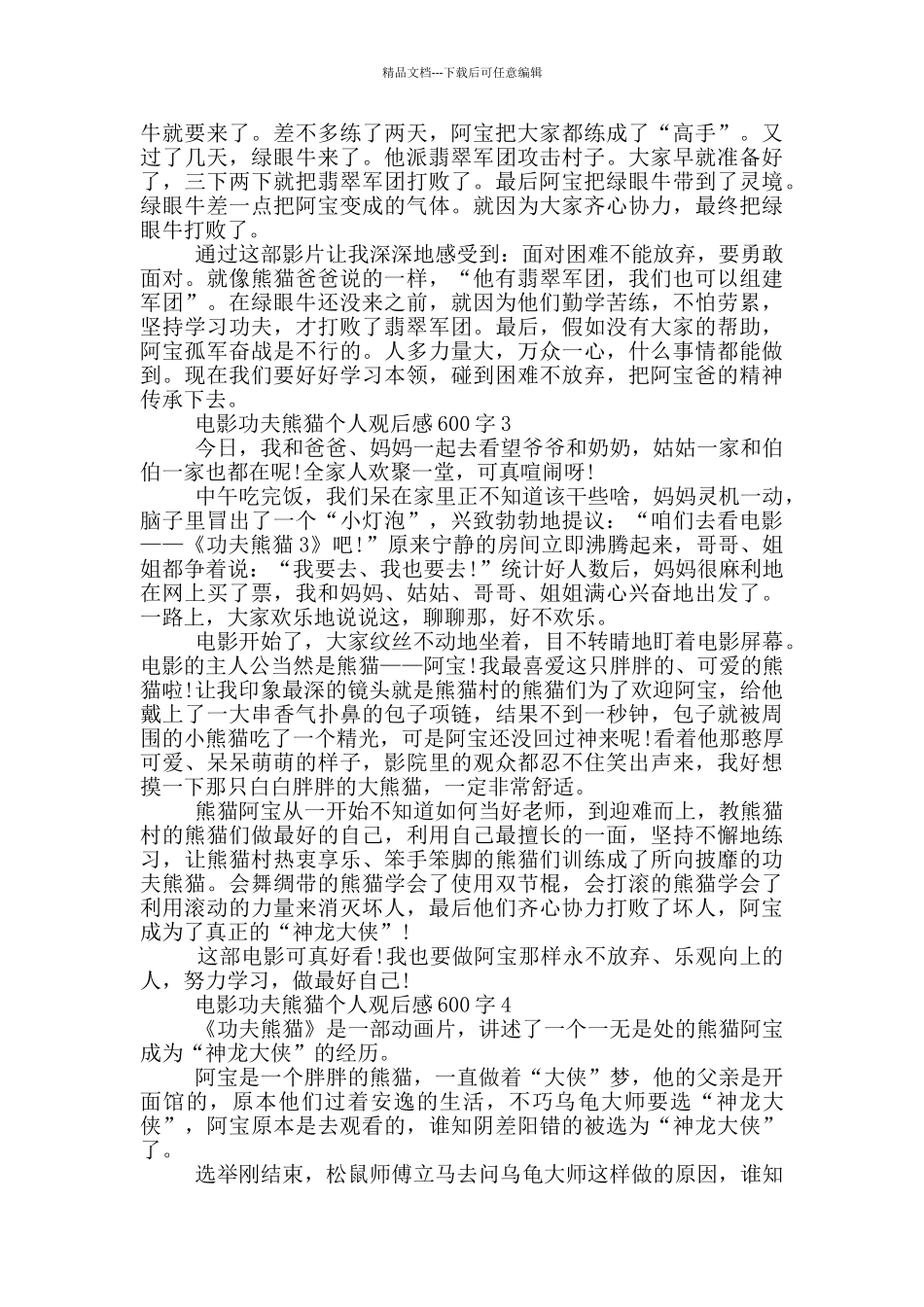 精品文档---下载后可任意编辑

牛就要来了。差不多练了两天，阿宝把大家都练成了“高手”。又过了几天，绿眼牛来了。他派翡翠军团攻击村子。大家早就准备好了，三下两下就把翡翠军团打败了。最后阿宝把绿眼牛带到了灵境。绿眼牛差一点把阿宝变成的气体。就因为大家齐心协力，最终把绿眼牛打败了。

通过这部影片让我深深地感受到：面对困难不能放弃，要勇敢面对。就像熊猫爸爸说的一样，“他有翡翠军团，我们也可以组建军团”。在绿眼牛还没来之前，就因为他们勤学苦练，不怕劳累，坚持学习功夫，才打败了翡翠军团。最后，假如没有大家的帮助，阿宝孤军奋战是不行的。人多力量大，万众一心，什么事情都能做到。现在我们要好好学习本领，碰到困难不放弃，把阿宝爸的精神传承下去。

电影功夫熊猫个人观后感600字3

今日，我和爸爸、妈妈一起去看望爷爷和奶奶，姑姑一家和伯伯一家也都在呢!全家人欢聚一堂，可真喧闹呀!

中午吃完饭，我们呆在家里正不知道该干些啥，妈妈灵机一动，脑子里冒出了一个“小灯泡”，兴致勃勃地提议：“咱们去看电影——《功夫熊猫3》吧!”原来宁静的房间立即沸腾起来，哥哥、姐姐都争着说：“我要去、我也要去!”统计好人数后，妈妈很麻利地在网上买了票，我和妈妈、姑姑、哥哥、姐姐满心兴奋地出发了。一路上，大家欢乐地说说这，聊聊那，好不欢乐。

电影开始了，大家纹丝不动地坐着，目不转睛地盯着电影屏幕。电影的主人公当然是熊猫——阿宝!我最喜爱这只胖胖的、可爱的熊猫啦!让我印象最深的镜头就是熊猫村的熊猫们为了欢迎阿宝，给他戴上了一大串香气扑鼻的包子项链，结果不到一秒钟，包子就被周围的小熊猫吃了一个精光，可是阿宝还没回过神来呢!看着他那憨厚可爱、呆呆萌萌的样子，影院里的观众都忍不住笑出声来，我好想摸一下那只白白胖胖的大熊猫，一定非常舒适。

熊猫阿宝从一开始不知道如何当好老师，到迎难而上，教熊猫村的熊猫们做最好的自己，利用自己最擅长的一面，坚持不懈地练习，让熊猫村热衷享乐、笨手笨脚的熊猫们训练成了所向披靡的功夫熊猫。会舞绸带的熊猫学会了使用双节棍，会打滚的熊猫学会了利用滚动的力量来消灭坏人，最后他们齐心协力打败了坏人，阿宝成为了真正的“神龙大侠”!

这部电影可真好看!我也要做阿宝那样永不放弃、乐观向上的人，努力学习，做最好自己!

电影功夫熊猫个人观后感600字4

《功夫熊猫》是一部动画片，讲述了一个一无是处的熊猫阿宝成为“神龙大侠”的经历。

阿宝是一个胖胖的熊猫，一直做着“大侠”梦，他的父亲是开面馆的，原本他们过着安逸的生活，不巧乌龟大师要选“神龙大侠”，阿宝原本是去观看的，谁知阴差阳错的被选为“神龙大侠”了。

选举刚结束，松鼠师傅立马去问乌龟大师这样做的原因，谁知